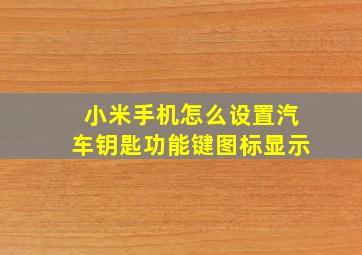 小米手机怎么设置汽车钥匙功能键图标显示